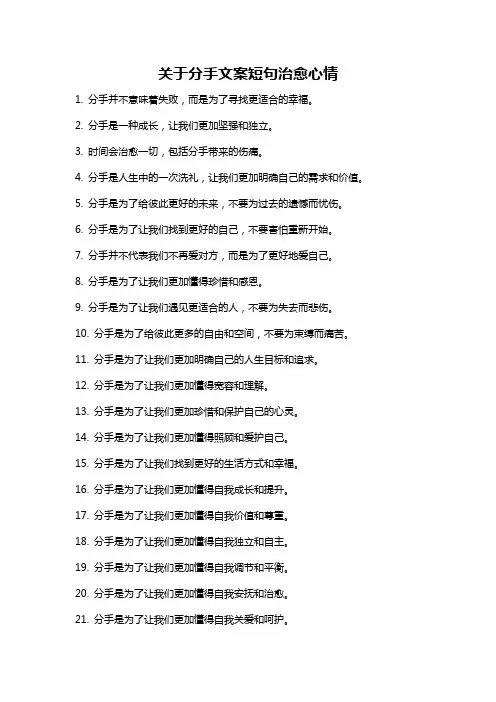 关于分手文案短句治愈心情

1. 分手并不意味着失败，而是为了寻找更适合的幸福。

2. 分手是一种成长，让我们更加坚强和独立。

3. 时间会治愈一切，包括分手带来的伤痛。

4. 分手是人生中的一次洗礼，让我们更加明确自己的需求和价值。

5. 分手是为了给彼此更好的未来，不要为过去的遗憾而忧伤。

6. 分手是为了让我们找到更好的自己，不要害怕重新开始。

7. 分手并不代表我们不再爱对方，而是为了更好地爱自己。

8. 分手是为了让我们更加懂得珍惜和感恩。

9. 分手是为了让我们遇见更适合的人，不要为失去而悲伤。

10. 分手是为了给彼此更多的自由和空间，不要为束缚而痛苦。

11. 分手是为了让我们更加明确自己的人生目标和追求。

12. 分手是为了让我们更加懂得宽容和理解。

13. 分手是为了让我们更加珍惜和保护自己的心灵。

14. 分手是为了让我们更加懂得照顾和爱护自己。

15. 分手是为了让我们找到更好的生活方式和幸福。

16. 分手是为了让我们更加懂得自我成长和提升。

17. 分手是为了让我们更加懂得自我价值和尊重。

18. 分手是为了让我们更加懂得自我独立和自主。

19. 分手是为了让我们更加懂得自我调节和平衡。

20. 分手是为了让我们更加懂得自我安抚和治愈。

21. 分手是为了让我们更加懂得自我关爱和呵护。